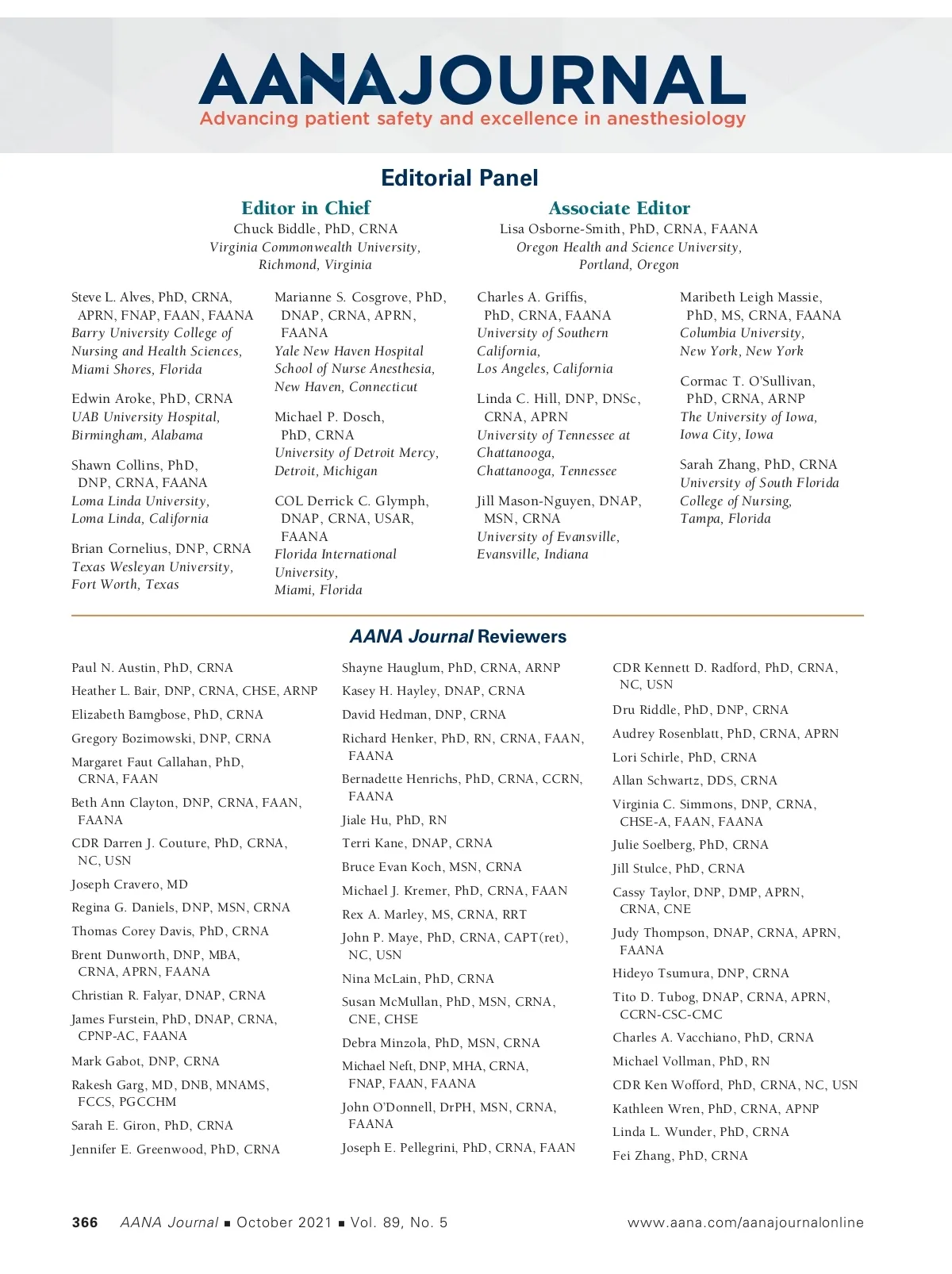 AANAJOURNAL
Advancing patient safety and excellence in anesthesiology

Editorial Panel

Editor in Chief
Chuck Biddle, PhD, CRNA
Virginia Commonwealth University, Richmond, Virginia

Associate Editor
Lisa Osborne-Smith, PhD, CRNA, FAANA
Oregon Health and Science University, Portland, Oregon

Steve L. Alves, PhD, CRNA, APRN, FNAP, FAAN, FAANA
Barry University College of Nursing and Health Sciences, Miami Shores, Florida

Edwin Aroke, PhD, CRNA
UAB University Hospital, Birmingham, Alabama

Shawn Collins, PhD, DNP, CRNA, FAANA
Loma Linda University, Loma Linda, California

Brian Cornelius, DNP, CRNA
Texas Wesleyan University, Fort Worth, Texas

Marianne S. Cosgrove, PhD, DNAP, CRNA, APRN, FAANA
Yale New Haven Hospital School of Nurse Anesthesia, New Haven, Connecticut

Michael P. Dosch, PhD, CRNA
University of Detroit Mercy, Detroit, Michigan

COL Derrick C. Glymph, DNAP, CRNA, USAR, FAANA
Florida International University, Miami, Florida

Charles A. Griffis, PhD, CRNA, FAANA
University of Southern California, Los Angeles, California

Linda C. Hill, DNP, DNSc, CRNA, APRN
University of Tennessee at Chattanooga, Chattanooga, Tennessee

Jill Mason-Nguyen, DNAP, MSN, CRNA
University of Evansville, Evansville, Indiana

Maribeth Leigh Massie, PhD, MS, CRNA, FAANA
Columbia University, New York, New York

Cormac T. O'Sullivan, PhD, CRNA, ARNP
The University of Iowa, Iowa City, Iowa

Sarah Zhang, PhD, CRNA
University of South Florida College of Nursing, Tampa, Florida

AANA Journal Reviewers

Paul N. Austin, PhD, CRNA
Heather L. Bair, DNP, CRNA, CHSE, ARNP
Elizabeth Bamgbose, PhD, CRNA
Gregory Bozimowski, DNP, CRNA
Margaret Faut Callahan, PhD, CRNA, FAAN
Beth Ann Clayton, DNP, CRNA, FAAN, FAANA
CDR Darren J. Couture, PhD, CRNA, NC, USN
Joseph Cravero, MD
Regina G. Daniels, DNP, MSN, CRNA
Thomas Corey Davis, PhD, CRNA
Brent Dunworth, DNP, MBA, CRNA, APRN, FAANA
Christian R. Falyar, DNAP, CRNA
James Furstein, PhD, DNAP, CRNA, CPNP-AC, FAANA
Mark Gabot, DNP, CRNA
Rakesh Garg, MD, DNB, MNAMS, FCCS, PGCCHM
Sarah E. Giron, PhD, CRNA
Jennifer E. Greenwood, PhD, CRNA

Shayne Hauglum, PhD, CRNA, ARNP
Kasey H. Hayley, DNAP, CRNA
David Hedman, DNP, CRNA
Richard Henker, PhD, RN, CRNA, FAAN, FAANA
Bernadette Henrichs, PhD, CRNA, CCRN, FAANA
Jiale Hu, PhD, RN
Terri Kane, DNAP, CRNA
Bruce Evan Koch, MSN, CRNA
Michael J. Kremer, PhD, CRNA, FAAN
Rex A. Marley, MS, CRNA, RRT
John P. Maye, PhD, CRNA, CAPT(ret), NC, USN
Nina McLain, PhD, CRNA
Susan McMullan, PhD, MSN, CRNA, CNE, CHSE
Debra Minzola, PhD, MSN, CRNA
Michael Neft, DNP, MHA, CRNA, FNAP, FAAN, FAANA
John O'Donnell, DrPH, MSN, CRNA, FAANA
Joseph E. Pellegrini, PhD, CRNA, FAAN

CDR Kennett D. Radford, PhD, CRNA, NC, USN
Dru Riddle, PhD, DNP, CRNA
Audrey Rosenblatt, PhD, CRNA, APRN
Lori Schirle, PhD, CRNA
Allan Schwartz, DDS, CRNA
Virginia C. Simmons, DNP, CRNA, CHSE-A, FAAN, FAANA
Julie Soelberg, PhD, CRNA
Jill Stulce, PhD, CRNA
Cassy Taylor, DNP, DMP, APRN, CRNA, CNE
Judy Thompson, DNAP, CRNA, APRN, FAANA
Hideyo Tsumura, DNP, CRNA
Tito D. Tubog, DNAP, CRNA, APRN, CCRN-CSC-CMC
Charles A. Vacchiano, PhD, CRNA
Michael Vollman, PhD, RN
CDR Ken Wofford, PhD, CRNA, NC, USN
Kathleen Wren, PhD, CRNA, APNP
Linda L. Wunder, PhD, CRNA
Fei Zhang, PhD, CRNA

366 AANA Journal ■ October 2021 ■ Vol. 89, No. 5 www.aana.com/aanajournalonline